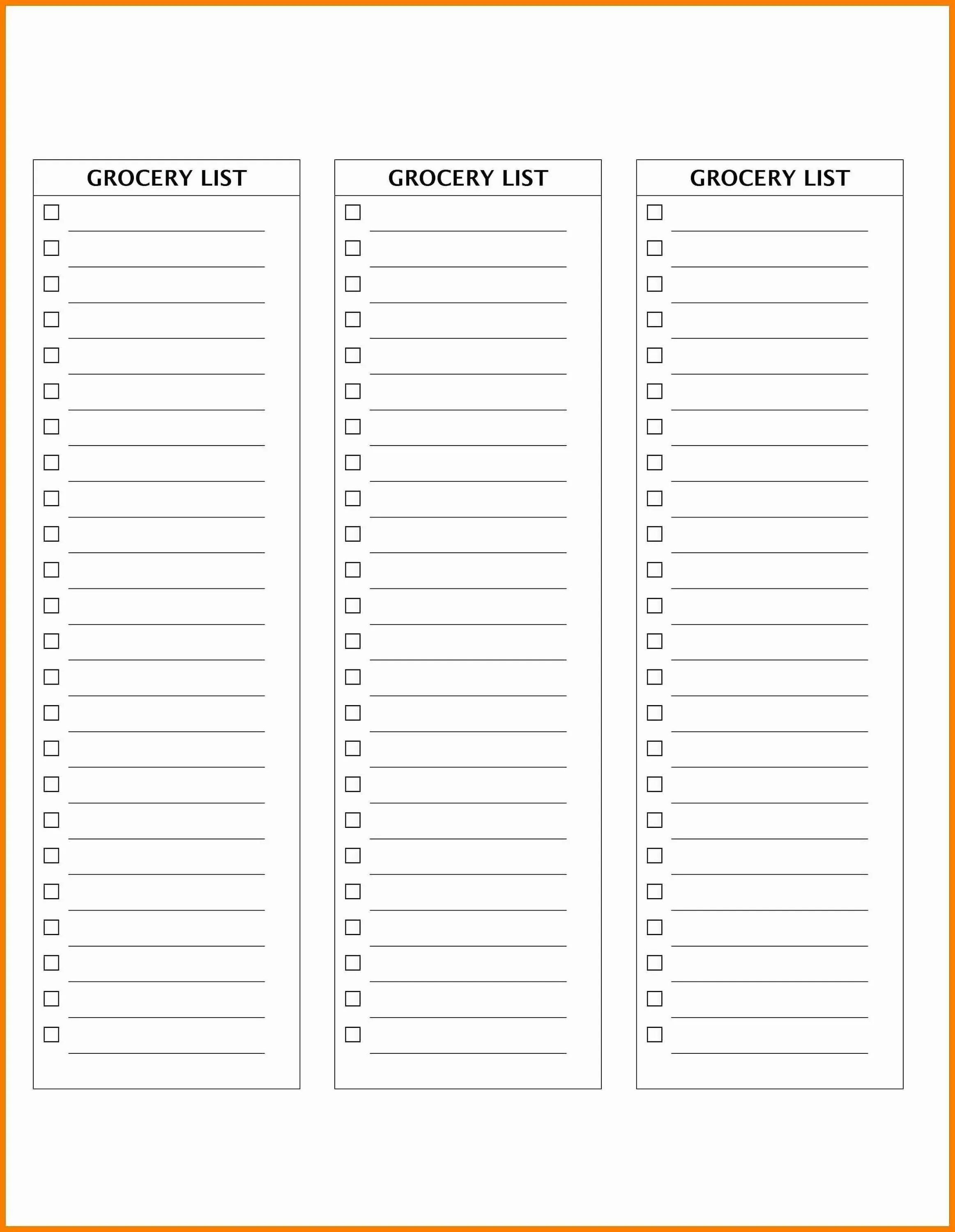 GROCERY LIST

GROCERY LIST

GROCERY LIST